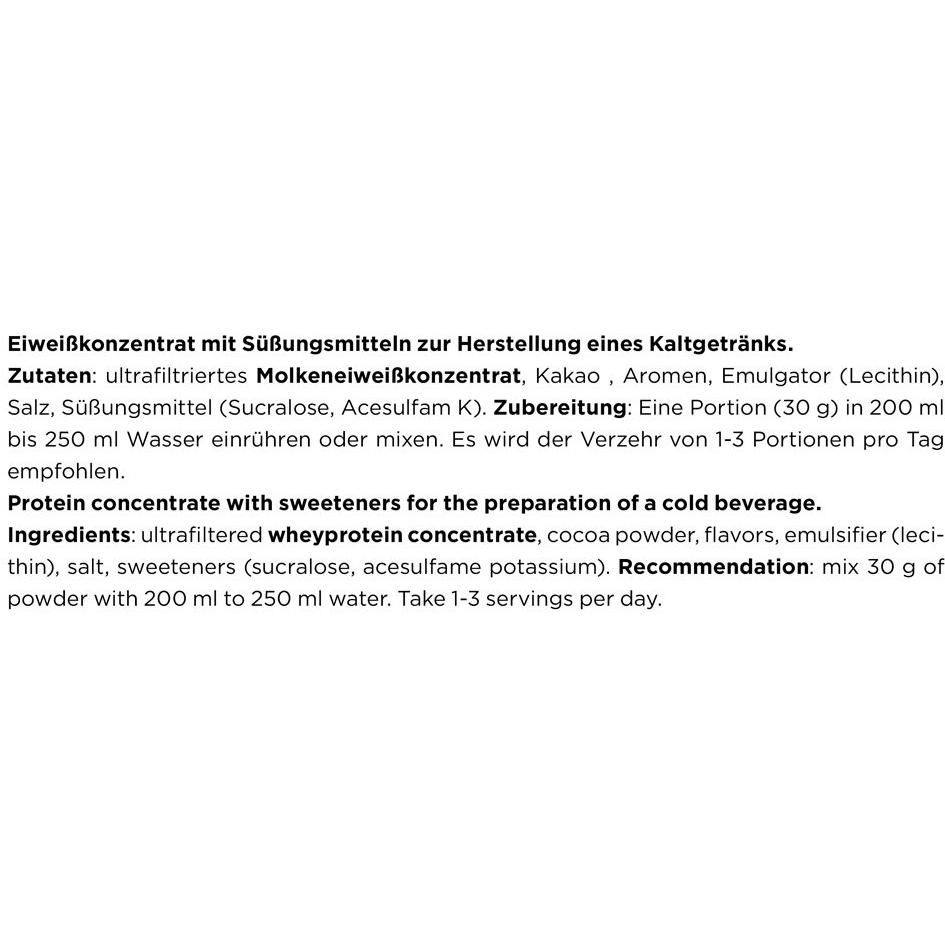 Eiweißkonzentrat mit Süßungsmitteln zur Herstellung eines Kaltgetränks.
Zutaten: ultrafiltriertes Molkeneiweißkonzentrat, Kakao , Aromen, Emulgator (Lecithin), Salz, Süßungsmittel (Sucralose, Acesulfam K). Zubereitung: Eine Portion (30 g) in 200 ml bis 250 ml Wasser einrühren oder mixen. Es wird der Verzehr von 1-3 Portionen pro Tag empfohlen.

Protein concentrate with sweeteners for the preparation of a cold beverage.
Ingredients: ultrafiltered wheyprotein concentrate, cocoa powder, flavors, emulsifier (lecithin), salt, sweeteners (sucralose, acesulfame potassium). Recommendation: mix 30 g of powder with 200 ml to 250 ml water. Take 1-3 servings per day.